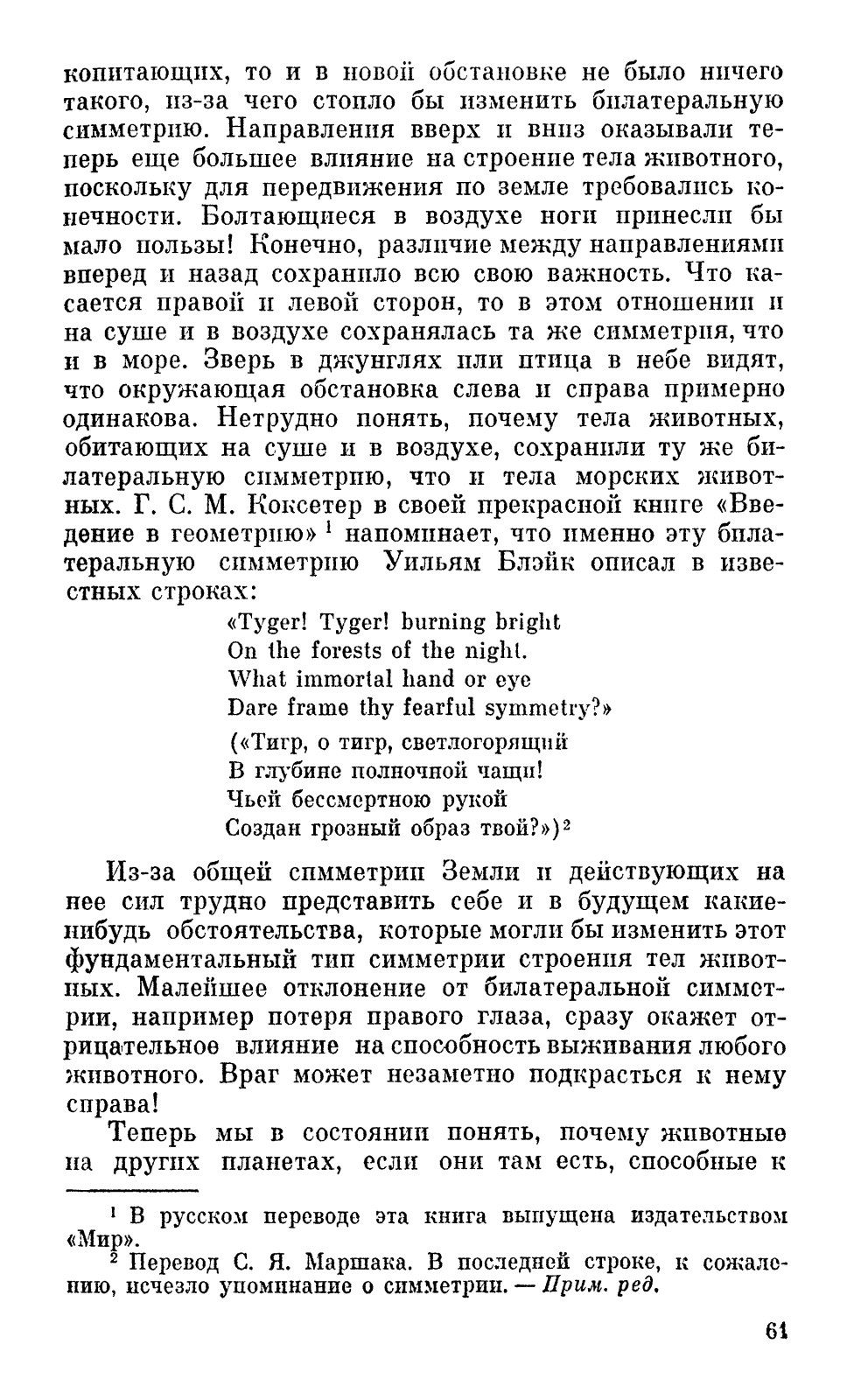 копитающих, то и в новой обстановке не было ничего такого, из-за чего стоило бы изменить билатеральную симметрию. Направления вверх и вниз оказывали теперь еще большее влияние на строение тела животного, поскольку для передвижения по земле требовались конечности. Болтающиеся в воздухе ноги принесли бы мало пользы! Конечно, различие между направлениями вперед и назад сохранило всю свою важность. Что касается правой и левой сторон, то в этом отношении и на суше и в воздухе сохранялась та же симметрия, что и в море. Зверь в джунглях или птица в небе видят, что окружающая обстановка слева и справа примерно одинакова. Нетрудно понять, почему тела животных, обитающих на суше и в воздухе, сохранили ту же билатеральную симметрию, что и тела морских животных. Г. С. М. Коксетер в своей прекрасной книге «Введение в геометрию» $^1$ напоминает, что именно эту билатеральную симметрию Уильям Блэйк описал в известных строках:

«Tyger! Tyger! burning bright
On the forests of the night.
What immortal hand or eye
Dare frame thy fearful symmetry?»

(«Тигр, о тигр, светлогорящий
В глубине полночной чащи!
Чьей бессмертною рукой
Создан грозный образ твой?»)$^2$

Из-за общей симметрии Земли и действующих на нее сил трудно представить себе и в будущем какие-нибудь обстоятельства, которые могли бы изменить этот фундаментальный тип симметрии строения тел животных. Малейшее отклонение от билатеральной симметрии, например потеря правого глаза, сразу окажет отрицательное влияние на способность выживания любого животного. Враг может незаметно подкрасться к нему справа!

Теперь мы в состоянии понять, почему животные на других планетах, если они там есть, способные к

$^1$ В русском переводе эта книга выпущена издательством «Мир».
$^2$ Перевод С. Я. Маршака. В последней строке, к сожалению, исчезло упоминание о симметрии. — Прим. ред.

61